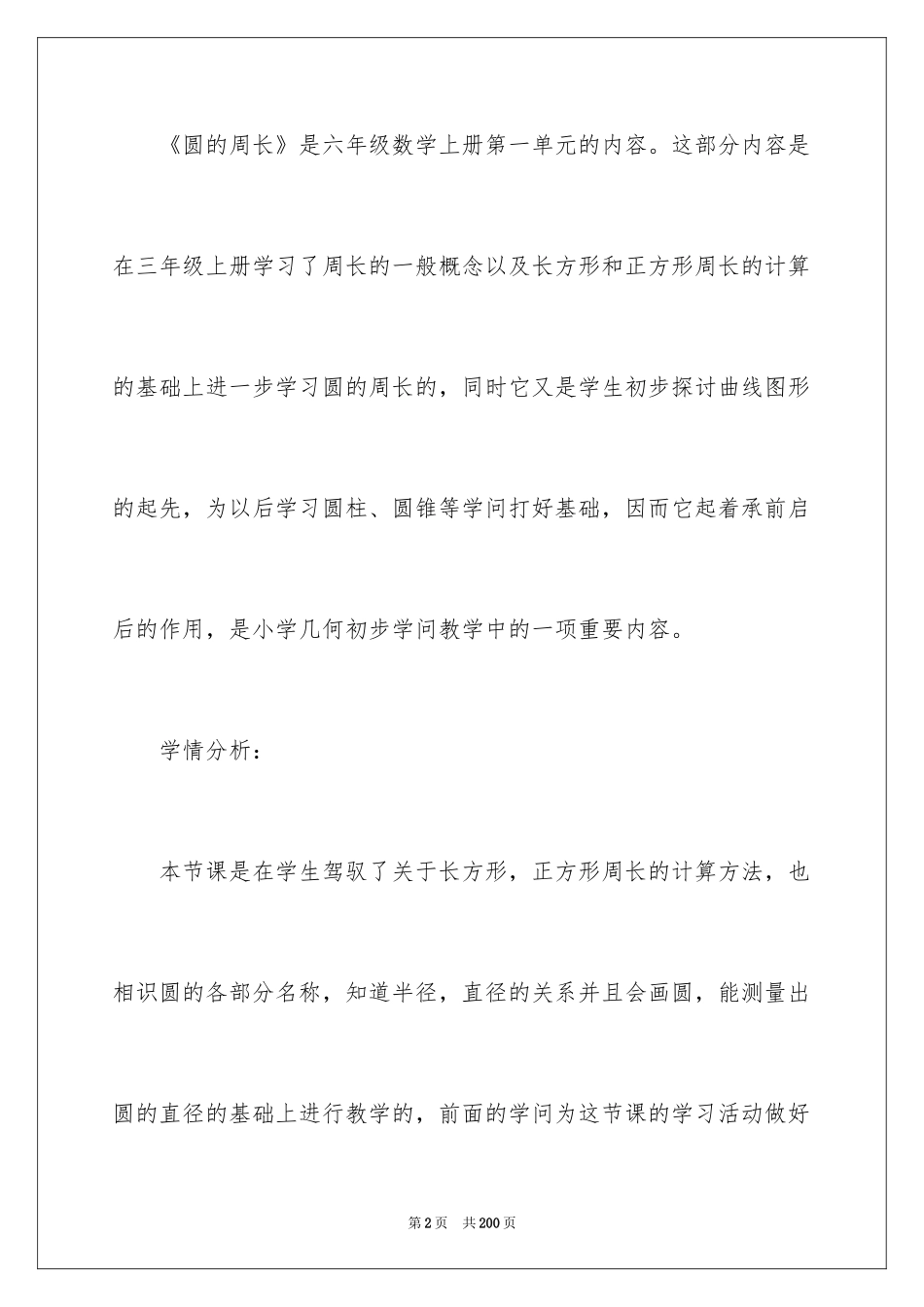 《圆的周长》是六年级数学上册第一单元的内容。这部分内容是在三年级上册学习了周长的一般概念以及长方形和正方形周长的计算的基础上进一步学习圆的周长的，同时它又是学生初步探讨曲线图形的起先，为以后学习圆柱、圆锥等学问打好基础，因而它起着承前启后的作用，是小学几何初步学问教学中的一项重要内容。

学情分析：

本节课是在学生驾驭了关于长方形，正方形周长的计算方法，也相识圆的各部分名称，知道半径，直径的关系并且会画圆，能测量出圆的直径的基础上进行教学的，前面的学问为这节课的学习活动做好

第2页 共200页